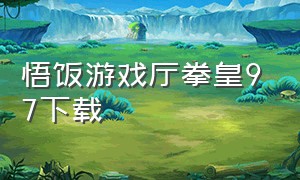 悟饭游戏厅拳皇97下载